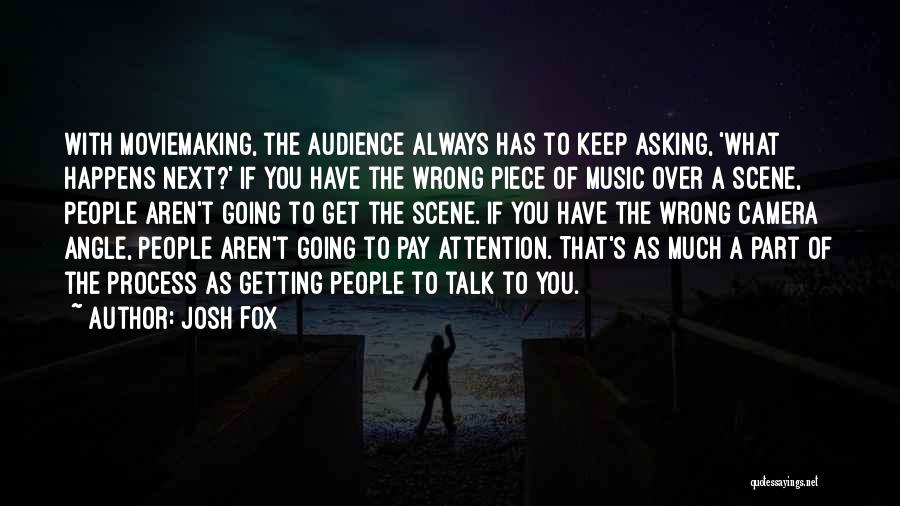 WITH MOVIEMAKING, THE AUDIENCE ALWAYS HAS TO KEEP ASKING, 'WHAT HAPPENS NEXT?' IF YOU HAVE THE WRONG PIECE OF MUSIC OVER A SCENE, PEOPLE AREN'T GOING TO GET THE SCENE. IF YOU HAVE THE WRONG CAMERA ANGLE, PEOPLE AREN'T GOING TO PAY ATTENTION. THAT'S AS MUCH A PART OF THE PROCESS AS GETTING PEOPLE TO TALK TO YOU.

~ AUTHOR: JOSH FOX

quotessayings.net